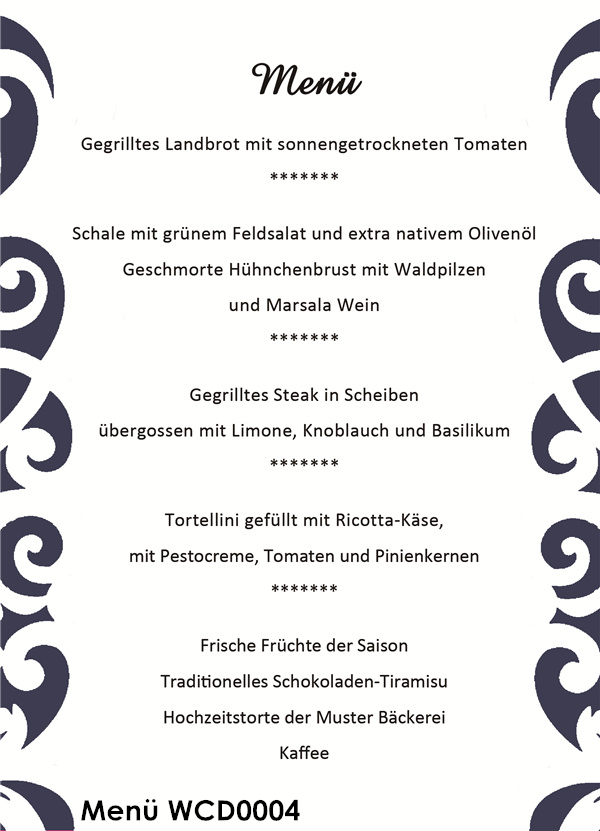 Menü

Gegrilltes Landbrot mit sonnengetrockneten Tomaten

*******

Schale mit grünem Feldsalat und extra nativem Olivenöl

Geschmorte Hühnchenbrust mit Waldpilzen

und Marsala Wein

*******

Gegrilltes Steak in Scheiben

übergossen mit Limone, Knoblauch und Basilikum

*******

Tortellini gefüllt mit Ricotta-Käse,

mit Pestocreme, Tomaten und Pinienkernen

*******

Frische Früchte der Saison

Traditionelles Schokoladen-Tiramisu

Hochzeitstorte der Muster Bäckerei

Kaffee

Menü WCD0004